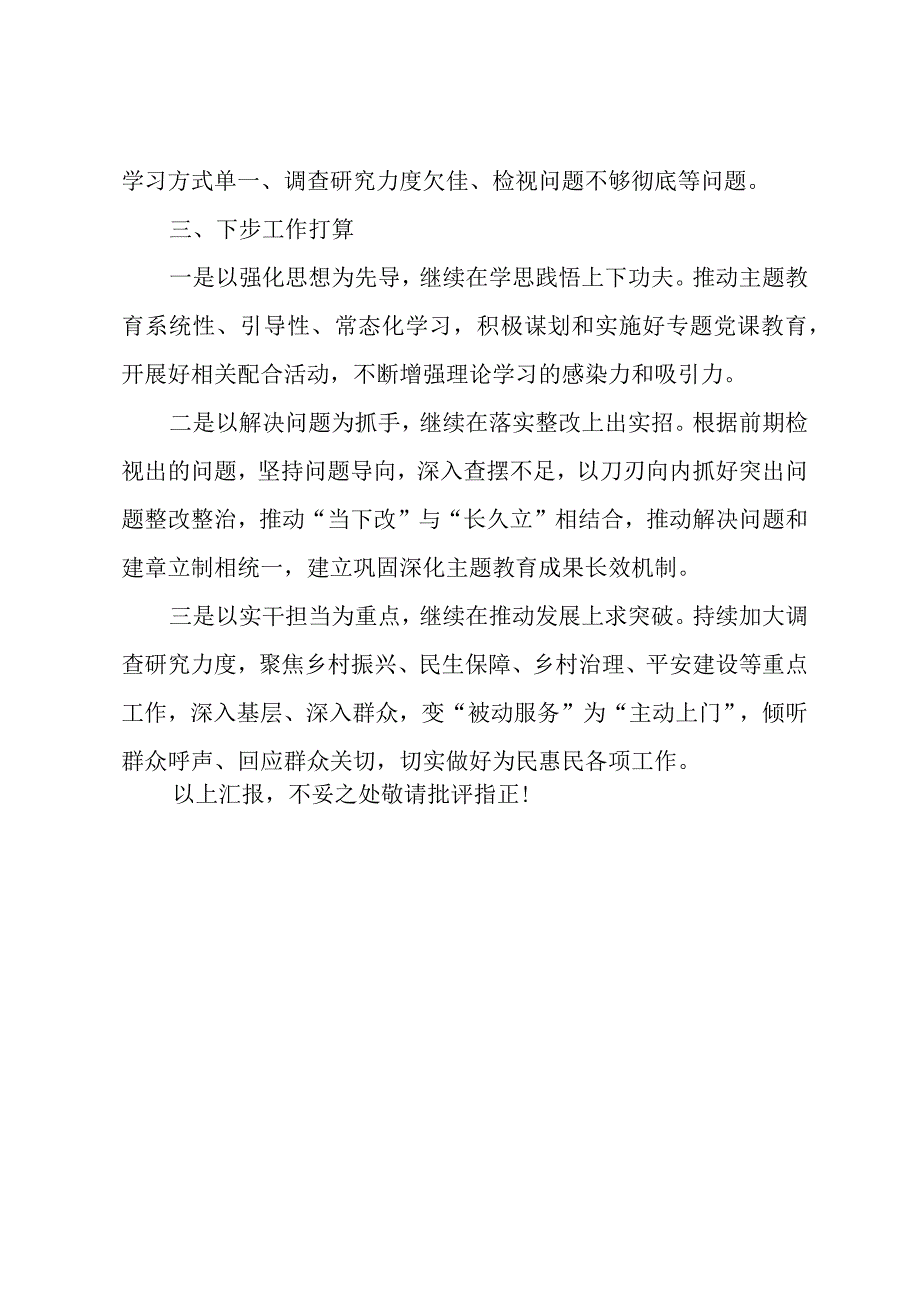 学习方式单一、调查研究力度欠佳、检视问题不够彻底等问题。

三、下步工作打算

一是以强化思想为先导，继续在学思践悟上下功夫。推动主题教育系统性、引导性、常态化学习，积极谋划和实施好专题党课教育，开展好相关配合活动，不断增强理论学习的感染力和吸引力。

二是以解决问题为抓手，继续在落实整改上出实招。根据前期检视出的问题，坚持问题导向，深入查摆不足，以刀刃向内抓好突出问题整改整治，推动“当下改”与“长久立”相结合，推动解决问题和建章立制相统一，建立巩固深化主题教育成果长效机制。

三是以实干担当为重点，继续在推动发展上求突破。持续加大调查研究力度，聚焦乡村振兴、民生保障、乡村治理、平安建设等重点工作，深入基层、深入群众，变“被动服务”为“主动上门”，倾听群众呼声、回应群众关切，切实做好为民惠民各项工作。

以上汇报，不妥之处敬请批评指正！